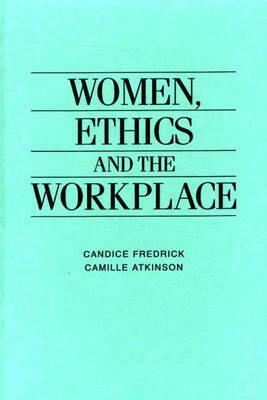 WOMEN,
ETHICS
AND THE
WORKPLACE

CANDICE FREDRICK
CAMILLE ATKINSON